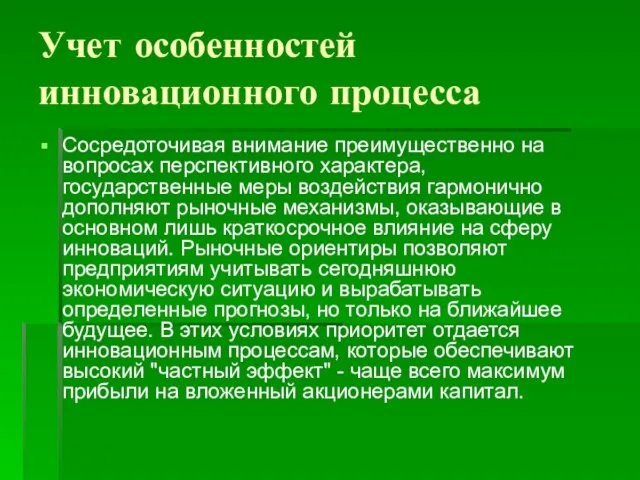 Учет особенностей инновационного процесса

Сосредоточивая внимание преимущественно на вопросах перспективного характера, государственные меры воздействия гармонично дополняют рыночные механизмы, оказывающие в основном лишь краткосрочное влияние на сферу инноваций. Рыночные ориентиры позволяют предприятиям учитывать сегодняшнюю экономическую ситуацию и вырабатывать определенные прогнозы, но только на ближайшее будущее. В этих условиях приоритет отдается инновационным процессам, которые обеспечивают высокий "частный эффект" - чаще всего максимум прибыли на вложенный акционерами капитал.